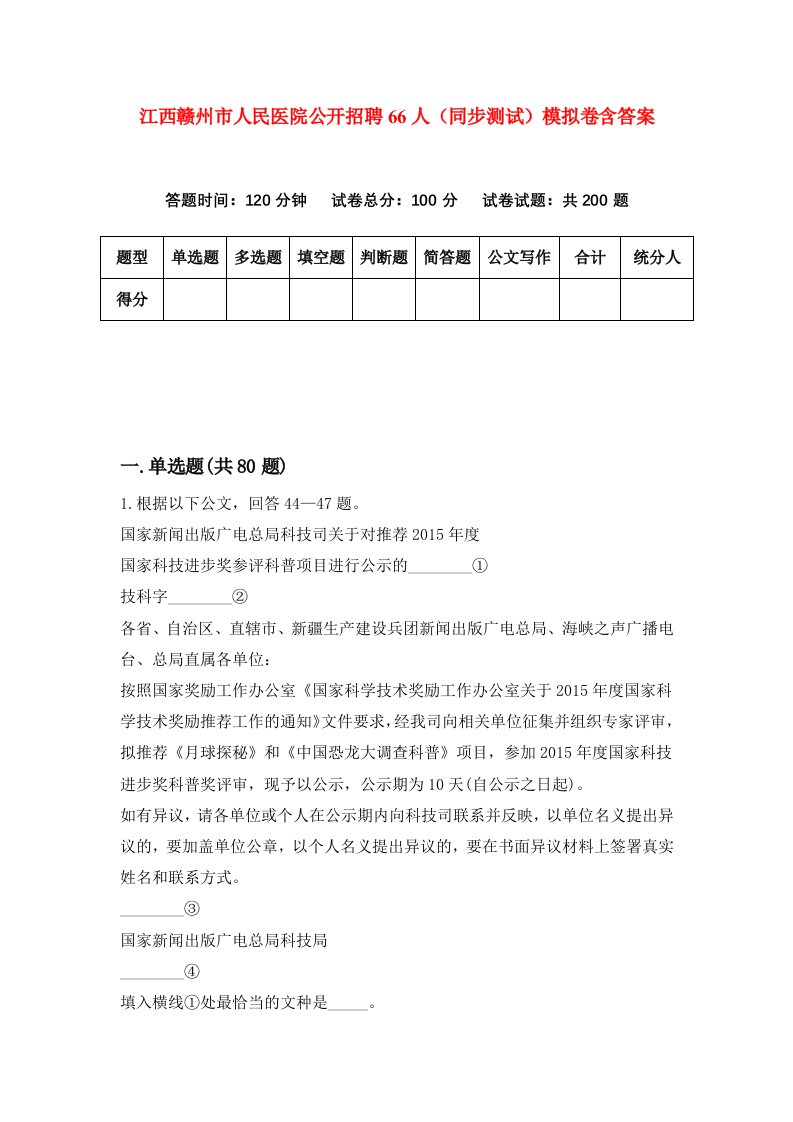 江西赣州市人民医院公开招聘66人（同步测试）模拟卷含答案

答题时间：120分钟　试卷总分：100分　试卷试题：共200题

| 题型 | 单选题 | 多选题 | 填空题 | 判断题 | 简答题 | 公文写作 | 合计 | 统分人 |
|---|---|---|---|---|---|---|---|---|
| 得分 | | | | | | | | |

一.单选题(共80题)

1.根据以下公文，回答44—47题。

国家新闻出版广电总局科技司关于对推荐2015年度

国家科技进步奖参评科普项目进行公示的________①

技科字________②

各省、自治区、直辖市、新疆生产建设兵团新闻出版广电总局、海峡之声广播电台、总局直属各单位：

按照国家奖励工作办公室《国家科学技术奖励工作办公室关于2015年度国家科学技术奖励推荐工作的通知》文件要求，经我司向相关单位征集并组织专家评审，拟推荐《月球探秘》和《中国恐龙大调查科普》项目，参加2015年度国家科技进步奖科普奖评审，现予以公示，公示期为10天(自公示之日起)。

如有异议，请各单位或个人在公示期内向科技司联系并反映，以单位名义提出异议的，要加盖单位公章，以个人名义提出异议的，要在书面异议材料上签署真实姓名和联系方式。

________③

国家新闻出版广电总局科技局

________④

填入横线①处最恰当的文种是_____。